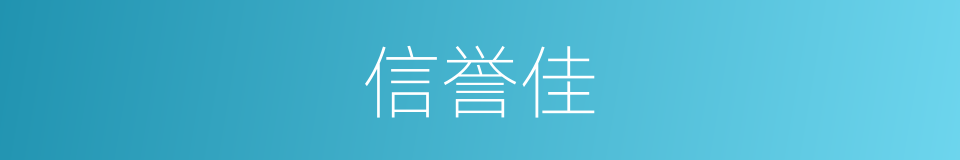 信誉佳